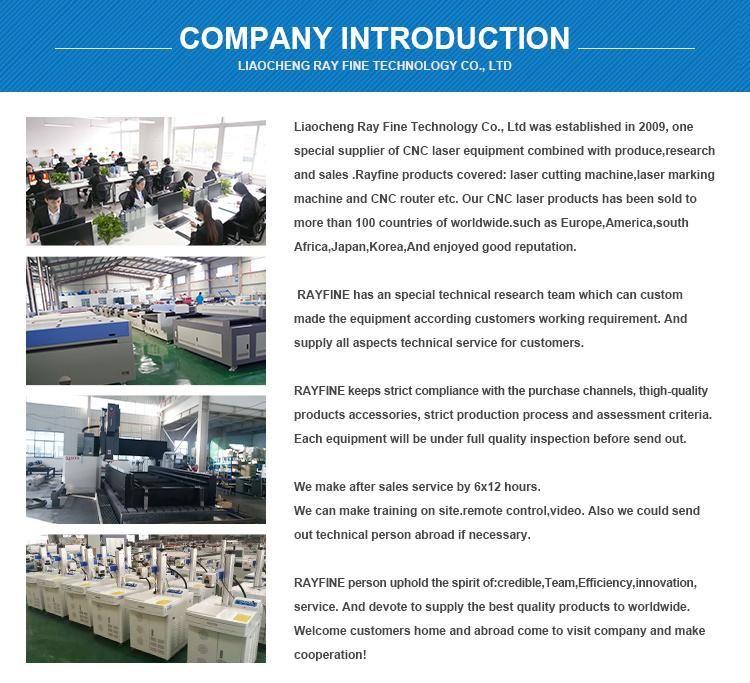 COMPANY INTRODUCTION
LIAOCHENG RAY FINE TECHNOLOGY CO., LTD

Liaocheng Ray Fine Technology Co., Ltd was established in 2009, one special supplier of CNC laser equipment combined with produce,research and sales .Rayfine products covered: laser cutting machine,laser marking machine and CNC router etc. Our CNC laser products has been sold to more than 100 countries of worldwide.such as Europe,America,south Africa,Japan,Korea,And enjoyed good reputation.

RAYFINE has an special technical research team which can custom made the equipment according customers working requirement. And supply all aspects technical service for customers.

RAYFINE keeps strict compliance with the purchase channels, thigh-quality products accessories, strict production process and assessment criteria. Each equipment will be under full quality inspection before send out.

We make after sales service by 6x12 hours.
We can make training on site.remote control,video. Also we could send out technical person abroad if necessary.

RAYFINE person uphold the spirit of:credible,Team,Efficiency,innovation, service. And devote to supply the best quality products to worldwide. Welcome customers home and abroad come to visit company and make cooperation!